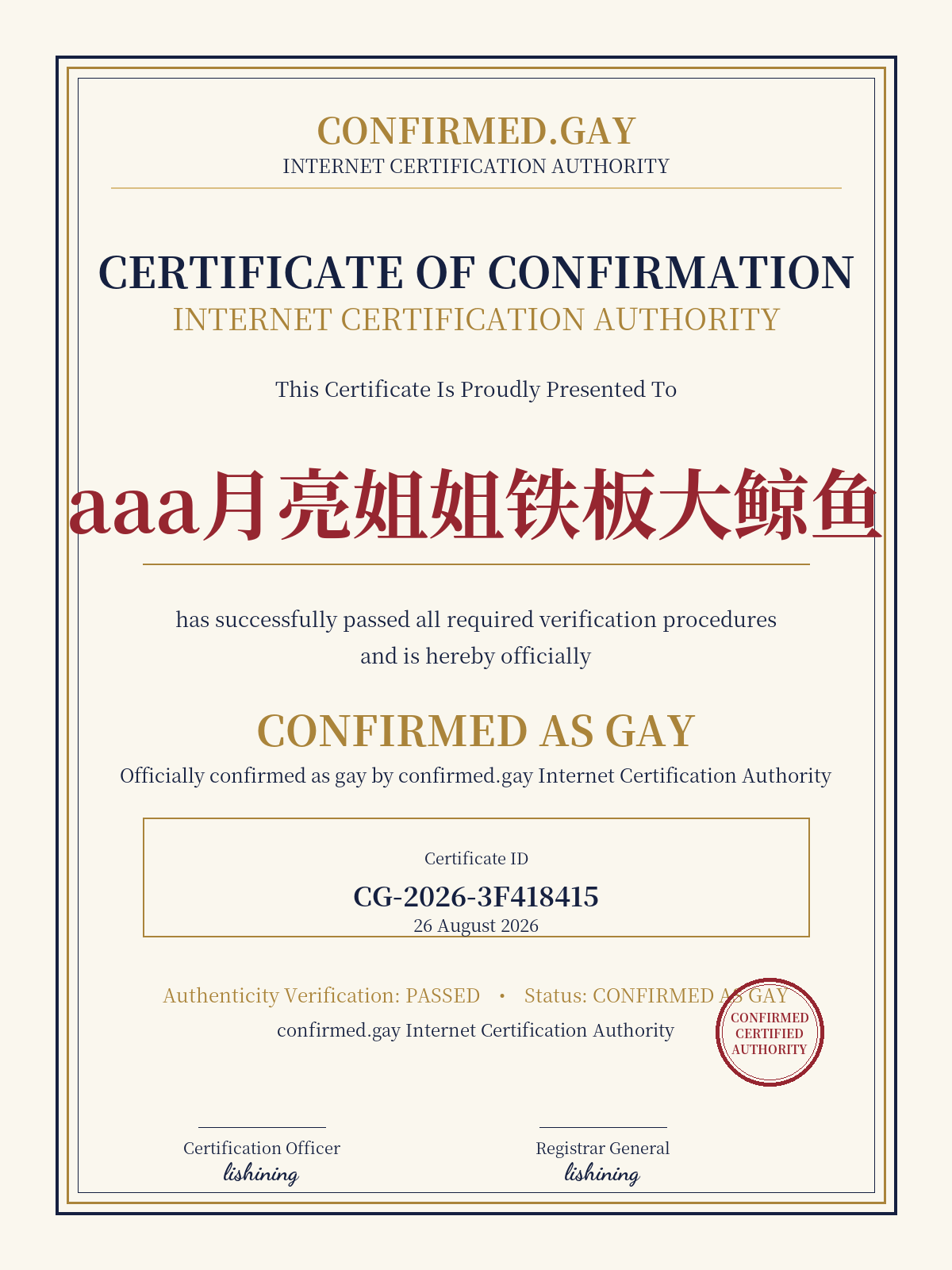 CONFIRMED.GAY
INTERNET CERTIFICATION AUTHORITY

CERTIFICATE OF CONFIRMATION
INTERNET CERTIFICATION AUTHORITY

This Certificate Is Proudly Presented To

aaa月亮姐姐铁板大鲸鱼

has successfully passed all required verification procedures and is hereby officially

CONFIRMED AS GAY
Officially confirmed as gay by confirmed.gay Internet Certification Authority

Certificate ID
CG-2026-3F418415
26 August 2026

Authenticity Verification: PASSED • Status: CONFIRMED AS GAY
confirmed.gay Internet Certification Authority

CONFIRMED CERTIFIED AUTHORITY

Certification Officer
lishining

Registrar General
lishining